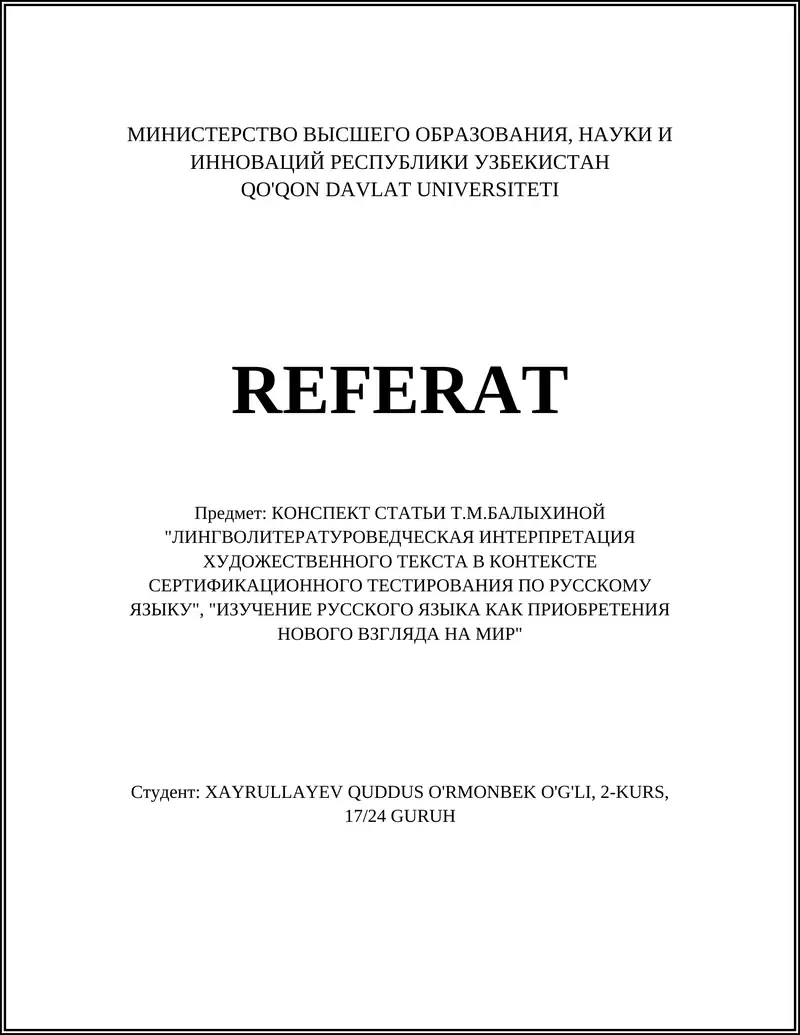 МИНИСТЕРСТВО ВЫСШЕГО ОБРАЗОВАНИЯ, НАУКИ И ИННОВАЦИЙ РЕСПУБЛИКИ УЗБЕКИСТАН
QO'QON DAVLAT UNIVERSITETI

REFERAT

Предмет: КОНСПЕКТ СТАТЬИ Т.М.БАЛЫХИНОЙ "ЛИНГВОЛИТЕРАТУРОВЕДЧЕСКАЯ ИНТЕРПРЕТАЦИЯ ХУДОЖЕСТВЕННОГО ТЕКСТА В КОНТЕКСТЕ СЕРТИФИКАЦИОННОГО ТЕСТИРОВАНИЯ ПО РУССКОМУ ЯЗЫКУ", "ИЗУЧЕНИЕ РУССКОГО ЯЗЫКА КАК ПРИОБРЕТЕНИЯ НОВОГО ВЗГЛЯДА НА МИР"

Студент: XAYRULLAYEV QUDDUS O'RMONBEK O'G'LI, 2-KURS, 17/24 GURUH